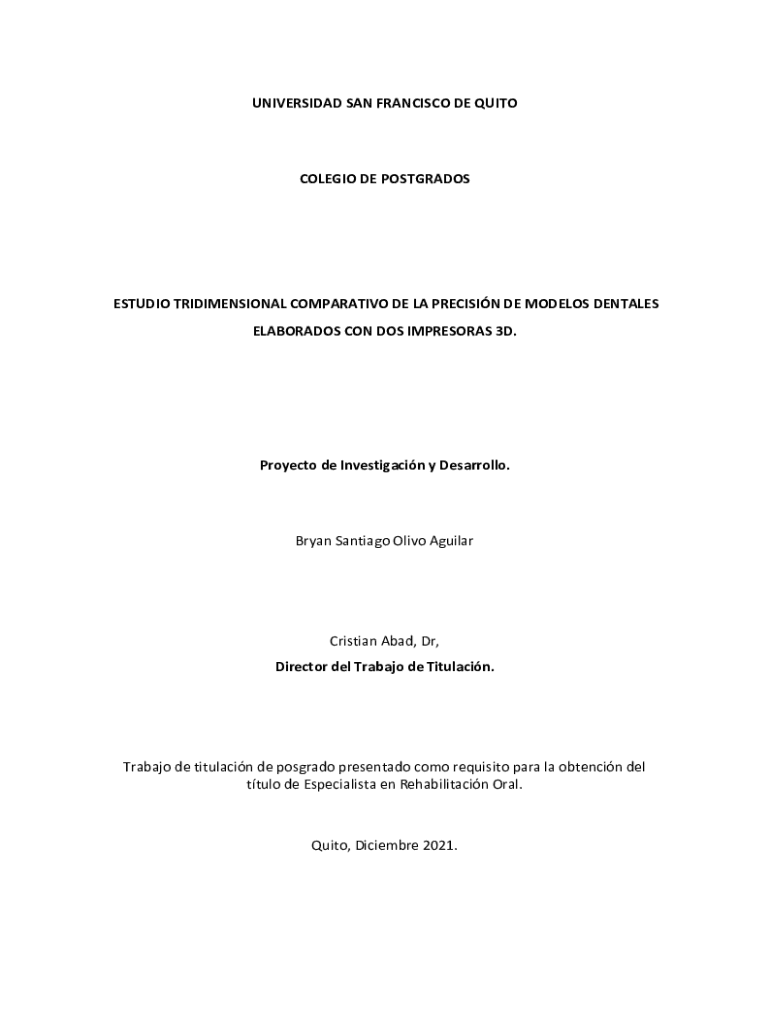 UNIVERSIDAD SAN FRANCISCO DE QUITO

COLEGIO DE POSTGRADOS

ESTUDIO TRIDIMENSIONAL COMPARATIVO DE LA PRECISIÓN DE MODELOS DENTALES ELABORADOS CON DOS IMPRESORAS 3D.

Proyecto de Investigación y Desarrollo.

Bryan Santiago Olivo Aguilar

Cristian Abad, Dr,
Director del Trabajo de Titulación.

Trabajo de titulación de posgrado presentado como requisito para la obtención del título de Especialista en Rehabilitación Oral.

Quito, Diciembre 2021.